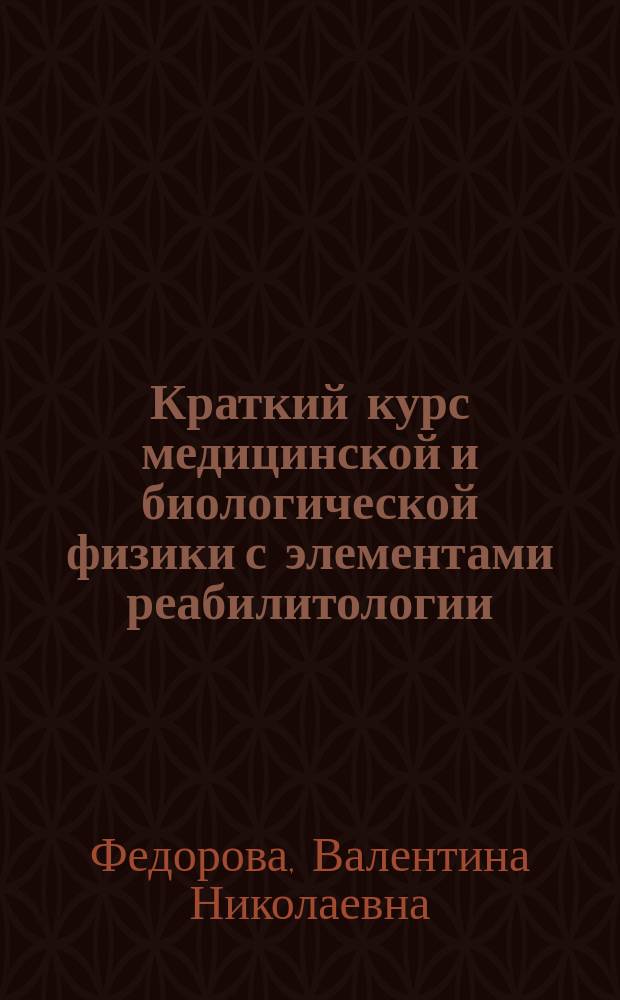 Краткий курс медицинской и биологической физики с элементами реабилитологии

Федорова, Валентина Николаевна